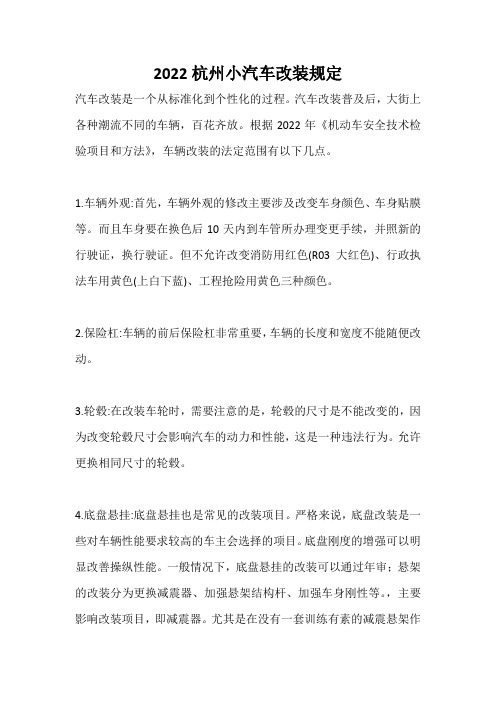 2022 杭州小汽车改装规定

汽车改装是一个从标准化到个性化的过程。汽车改装普及后，大街上各种潮流不同的车辆，百花齐放。根据 2022 年《机动车安全技术检验项目和方法》，车辆改装的法定范围有以下几点。

1.车辆外观:首先，车辆外观的修改主要涉及改变车身颜色、车身贴膜等。而且车身要在换色后 10 天内到车管所办理变更手续，并照新的行驶证，换行驶证。但不允许改变消防用红色(R03 大红色)、行政执法车用黄色(上白下蓝)、工程抢险用黄色三种颜色。

2.保险杠:车辆的前后保险杠非常重要，车辆的长度和宽度不能随便改动。

3.轮毂:在改装车轮时，需要注意的是，轮毂的尺寸是不能改变的，因为改变轮毂尺寸会影响汽车的动力和性能，这是一种违法行为。允许更换相同尺寸的轮毂。

4.底盘悬挂:底盘悬挂也是常见的改装项目。严格来说，底盘改装是一些对车辆性能要求较高的车主会选择的项目。底盘刚度的增强可以明显改善操纵性能。一般情况下，底盘悬挂的改装可以通过年审；悬架的改装分为更换减震器、加强悬架结构杆、加强车身刚性等。，主要影响改装项目，即减震器。尤其是在没有一套训练有素的减震悬架作